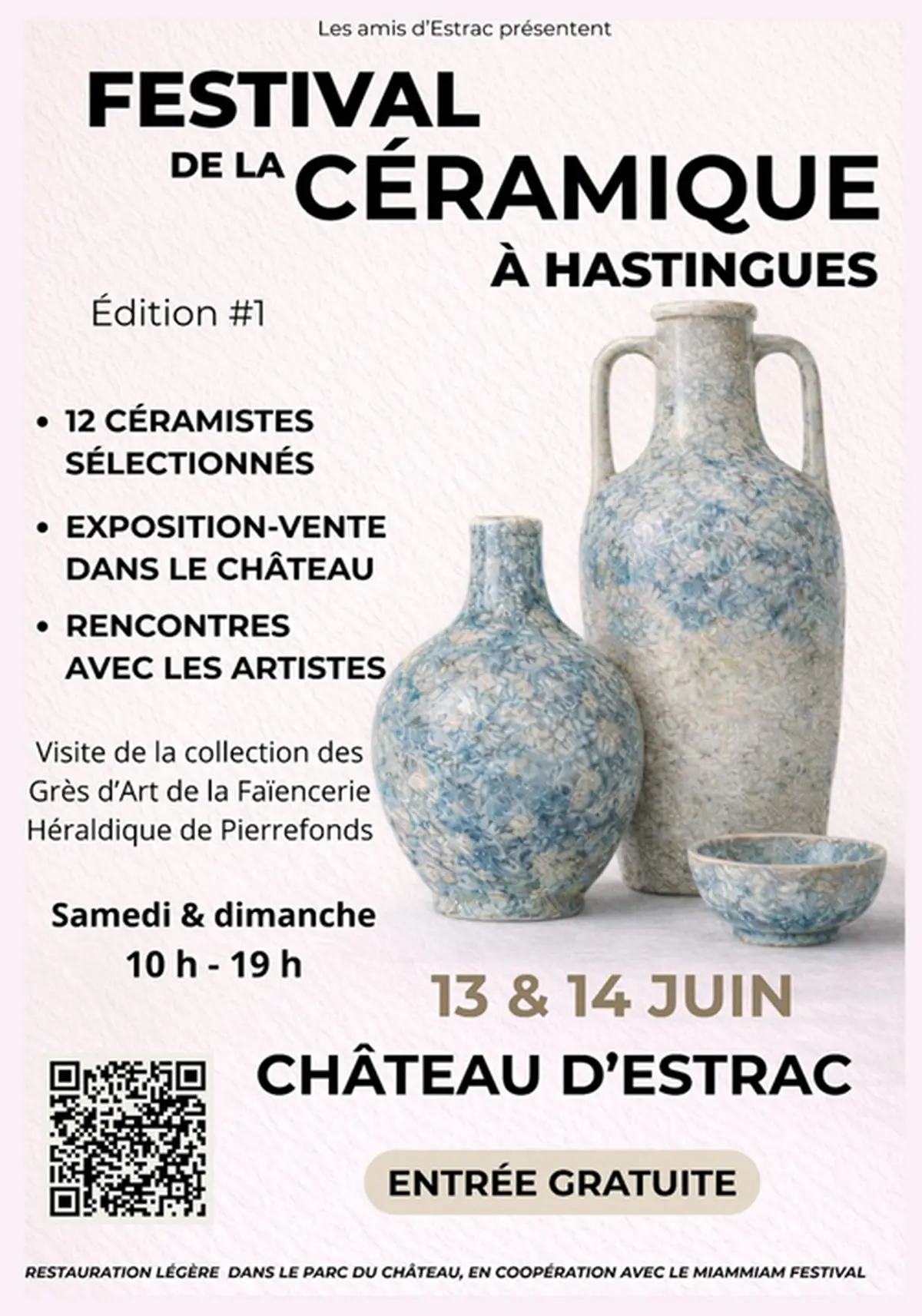 Les amis d'Estrac présentent

FESTIVAL DE LA CÉRAMIQUE À HASTINGUES

Édition #1

• 12 CÉRAMISTES SÉLECTIONNÉS

• EXPOSITION-VENTE DANS LE CHÂTEAU

• RENCONTRES AVEC LES ARTISTES

Visite de la collection des Grès d'Art de la Faïencerie Héraldique de Pierrefonds

Samedi & dimanche
10 h - 19 h

13 & 14 JUIN

CHÂTEAU D'ESTRAC

ENTRÉE GRATUITE

RESTAURATION LÉGÈRE DANS LE PARC DU CHÂTEAU, EN COOPÉRATION AVEC LE MIAMMIAM FESTIVAL